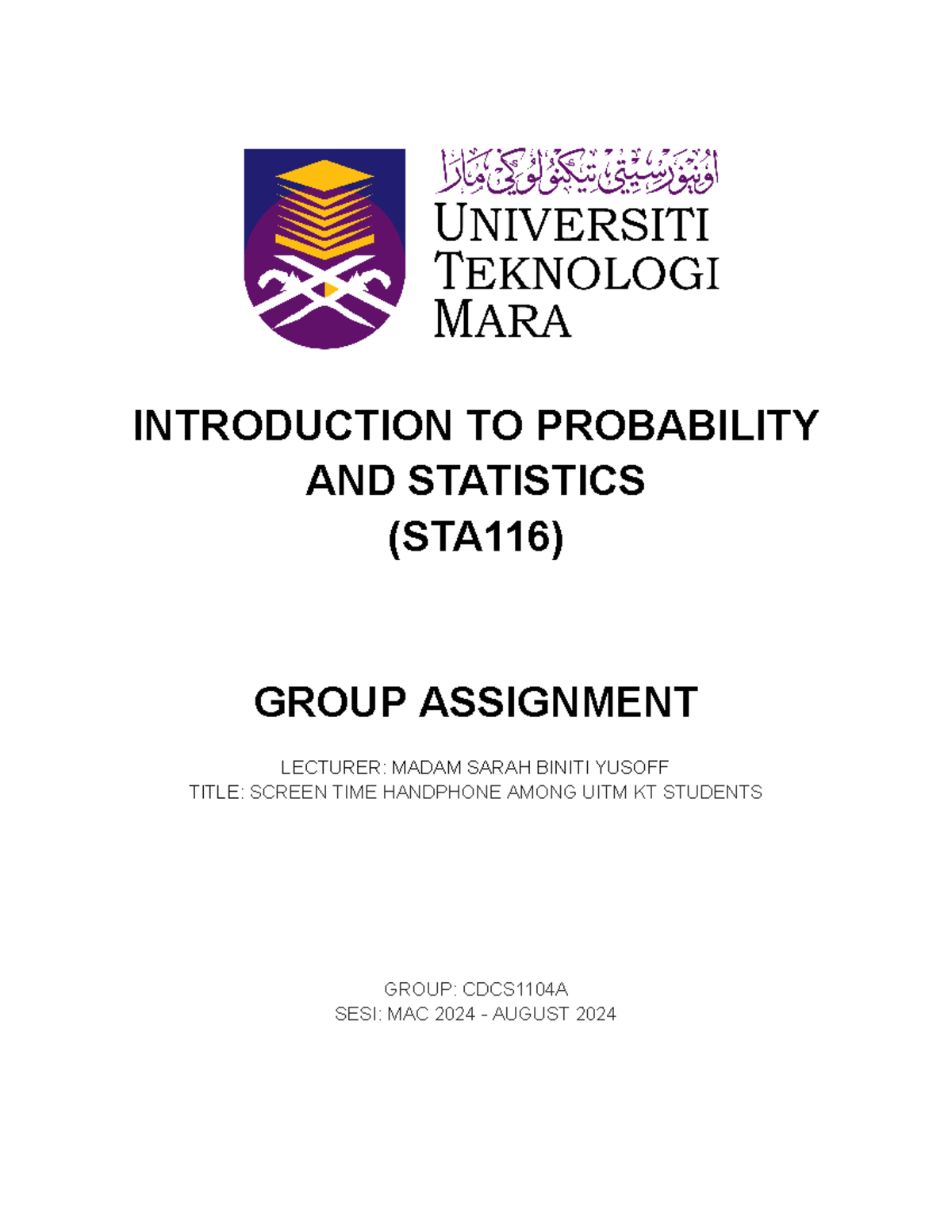 اونيۏرسيتي تيكنولوڬي مارا
UNIVERSITI
TEKNOLOGI
MARA

INTRODUCTION TO PROBABILITY AND STATISTICS
(STA116)

GROUP ASSIGNMENT

LECTURER: MADAM SARAH BINITI YUSOFF
TITLE: SCREEN TIME HANDPHONE AMONG UITM KT STUDENTS

GROUP: CDCS1104A
SESI: MAC 2024 - AUGUST 2024